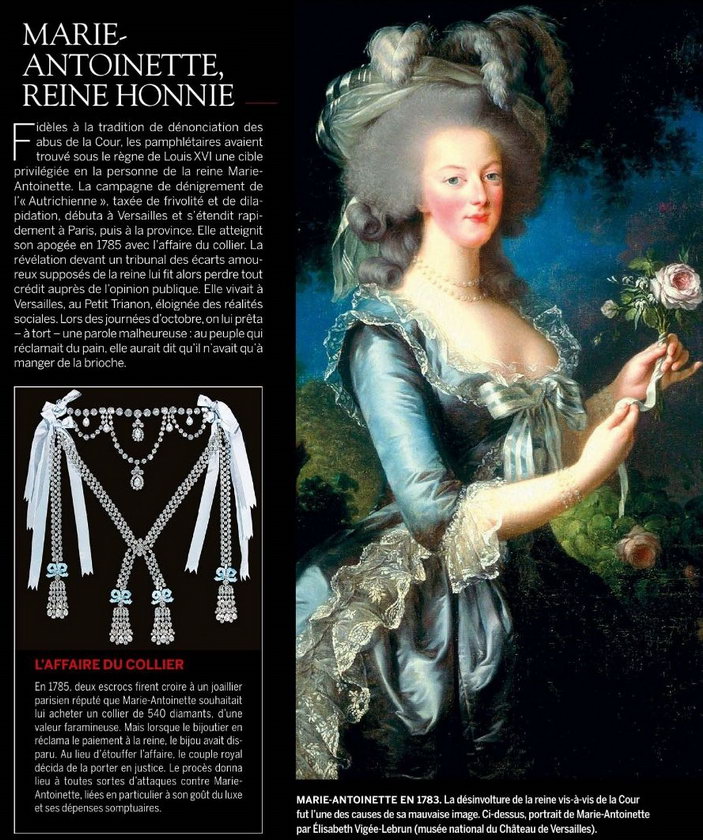 MARIE-ANTOINETTE, REINE HONNIE

Fidèles à la tradition de dénonciation des abus de la Cour, les pamphlétaires avaient trouvé sous le règne de Louis XVI une cible privilégiée en la personne de la reine Marie-Antoinette. La campagne de dénigrement de l'« Autrichienne », taxée de frivolité et de dilapidation, débuta à Versailles et s'étendit rapidement à Paris, puis à la province. Elle atteignit son apogée en 1785 avec l'affaire du collier. La révélation devant un tribunal des écarts amoureux supposés de la reine lui fit alors perdre tout crédit auprès de l'opinion publique. Elle vivait à Versailles, au Petit Trianon, éloignée des réalités sociales. Lors des journées d'octobre, on lui prêta – à tort – une parole malheureuse : au peuple qui réclamait du pain, elle aurait dit qu'il n'avait qu'à manger de la brioche.

L'AFFAIRE DU COLLIER

En 1785, deux escrocs firent croire à un joaillier parisien réputé que Marie-Antoinette souhaitait lui acheter un collier de 540 diamants, d'une valeur faramineuse. Mais lorsque le bijoutier en réclama le paiement à la reine, le bijou avait disparu. Au lieu d'étouffer l'affaire, le couple royal décida de la porter en justice. Le procès donna lieu à toutes sortes d'attaques contre Marie-Antoinette, liées en particulier à son goût du luxe et ses dépenses somptuaires.

MARIE-ANTOINETTE EN 1783. La désinvolture de la reine vis-à-vis de la Cour fut l'une des causes de sa mauvaise image. Ci-dessus, portrait de Marie-Antoinette par Élisabeth Vigée-Lebrun (musée national du Château de Versailles).